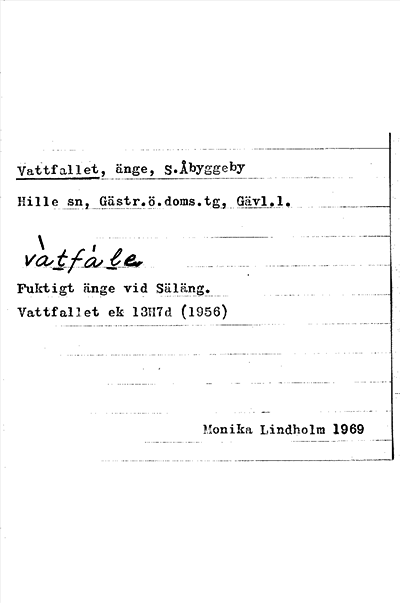 Vattfallet, änge, S.Åbyggeby

Hille sn, Gästr.ö.doms.tg, Gävl.l.

vàtfále

Fuktigt änge vid Säläng.
Vattfallet ek 13H7d (1956)

Monika Lindholm 1969